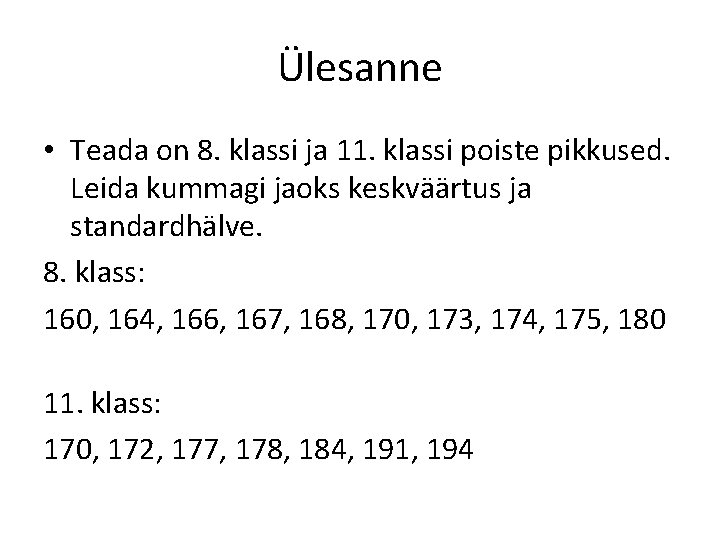 Ülesanne

• Teada on 8. klassi ja 11. klassi poiste pikkused. Leida kummagi jaoks keskväärtus ja standardhälve.

8. klass:

160, 164, 166, 167, 168, 170, 173, 174, 175, 180

11. klass:

170, 172, 177, 178, 184, 191, 194